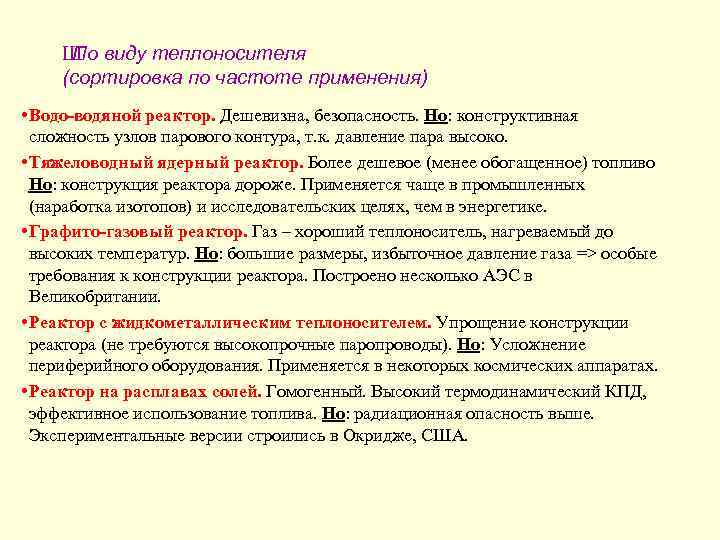 Шо виду теплоносителя
(сортировка по частоте применения)

•Водо-водяной реактор. Дешевизна, безопасность. Но: конструктивная сложность узлов парового контура, т.к. давление пара высоко.

•Тяжеловодный ядерный реактор. Более дешевое (менее обогащенное) топливо Но: конструкция реактора дороже. Применяется чаще в промышленных (наработка изотопов) и исследовательских целях, чем в энергетике.

•Графито-газовый реактор. Газ – хороший теплоноситель, нагреваемый до высоких температур. Но: большие размеры, избыточное давление газа => особые требования к конструкции реактора. Построено несколько АЭС в Великобритании.

•Реактор с жидкометаллическим теплоносителем. Упрощение конструкции реактора (не требуются высокопрочные паропроводы). Но: Усложнение периферийного оборудования. Применяется в некоторых космических аппаратах.

•Реактор на расплавах солей. Гомогенный. Высокий термодинамический КПД, эффективное использование топлива. Но: радиационная опасность выше. Экспериментальные версии строились в Окридже, США.